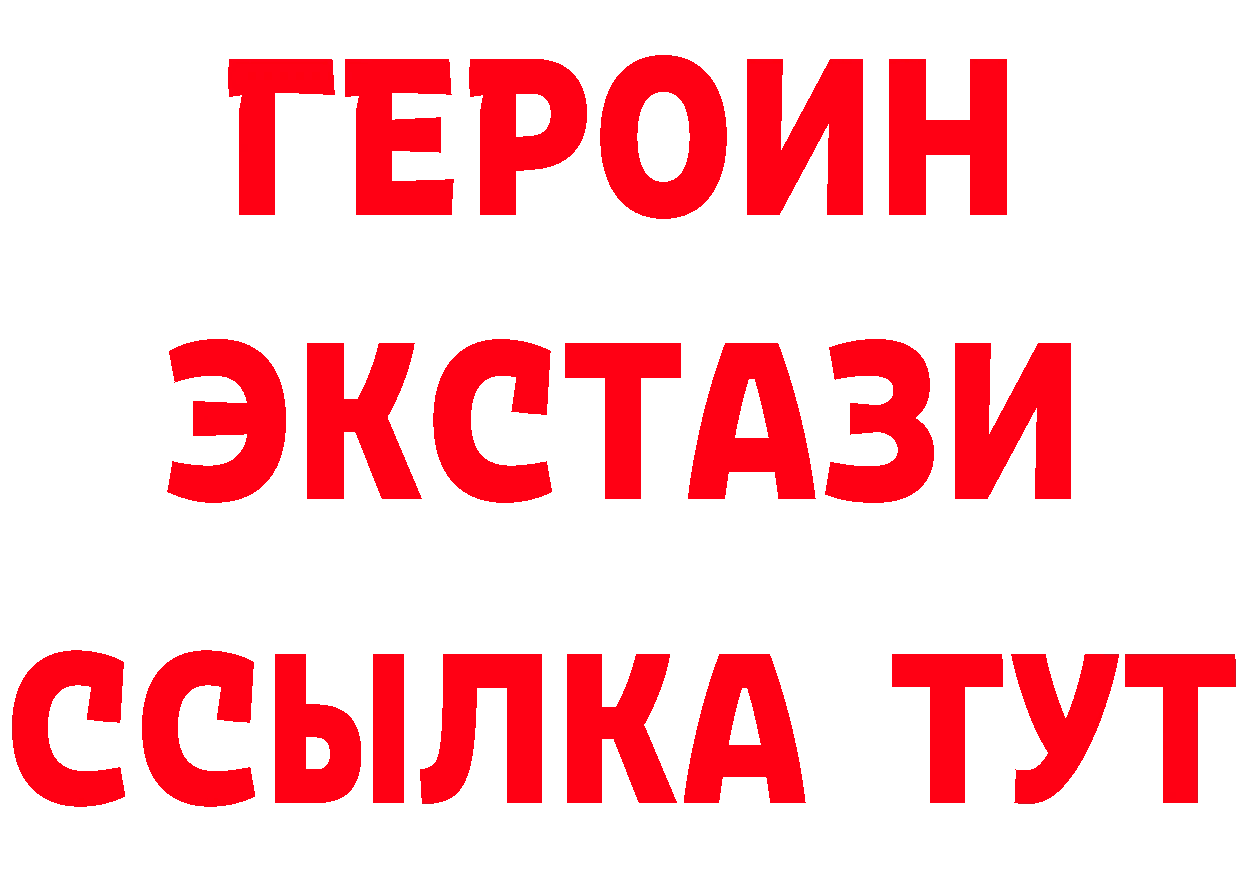 ГЕРОИН ЭКСТАЗИ ССЫЛКА ТУТ